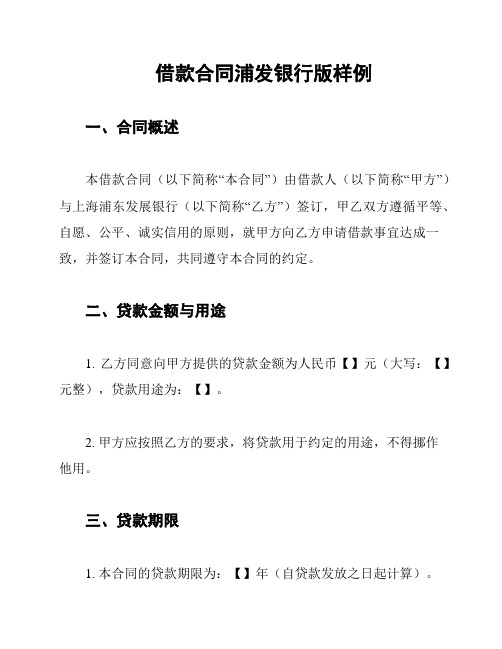 借款合同浦发银行版样例

一、合同概述

本借款合同（以下简称“本合同”）由借款人（以下简称“甲方”）与上海浦东发展银行（以下简称“乙方”）签订，甲乙双方遵循平等、自愿、公平、诚实信用的原则，就甲方向乙方申请借款事宜达成一致，并签订本合同，共同遵守本合同的约定。

二、贷款金额与用途

1. 乙方同意向甲方提供的贷款金额为人民币【】元（大写：【】元整），贷款用途为：【】。

2. 甲方应按照乙方的要求，将贷款用于约定的用途，不得挪作他用。

三、贷款期限

1. 本合同的贷款期限为：【】年（自贷款发放之日起计算）。